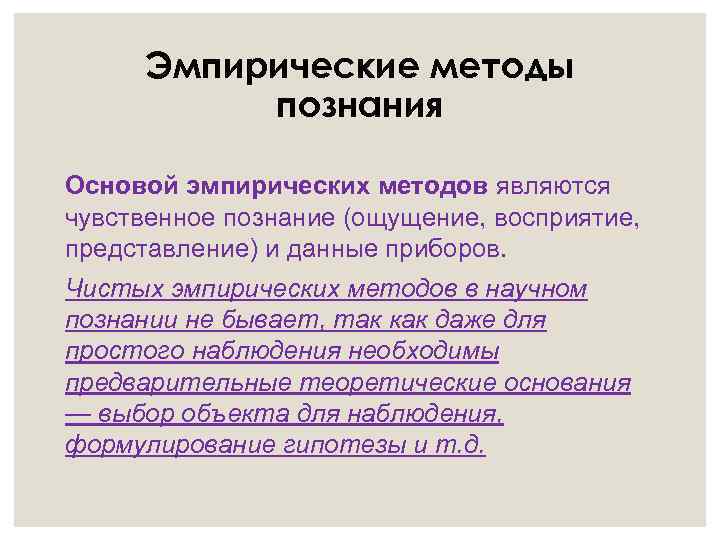 Эмпирические методы познания

Основой эмпирических методов являются чувственное познание (ощущение, восприятие, представление) и данные приборов.

Чистых эмпирических методов в научном познании не бывает, так как даже для простого наблюдения необходимы предварительные теоретические основания — выбор объекта для наблюдения, формулирование гипотезы и т.д.